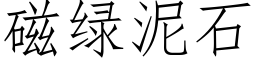 磁绿泥石